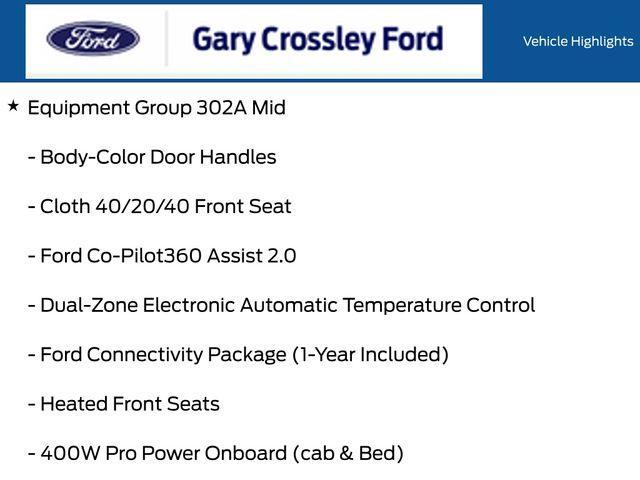 Ford

Gary Crossley Ford

Vehicle Highlights

★ Equipment Group 302A Mid

- Body-Color Door Handles

- Cloth 40/20/40 Front Seat

- Ford Co-Pilot360 Assist 2.0

- Dual-Zone Electronic Automatic Temperature Control

- Ford Connectivity Package (1-Year Included)

- Heated Front Seats

- 400W Pro Power Onboard (cab & Bed)